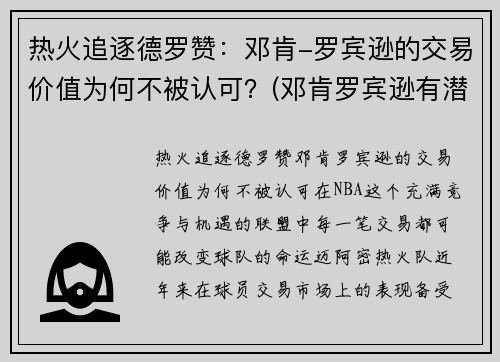 热火追逐德罗赞：邓肯-罗宾逊的交易价值为何不被认可？(邓肯罗宾逊有潜

热火追逐德罗赞邓肯罗宾逊的交易价值为何不被认可在NBA这个充满竞争与机遇的联盟中每一笔交易都可能改变球队的命运迈阿密热火队近年来在球员交易市场上的表现备受